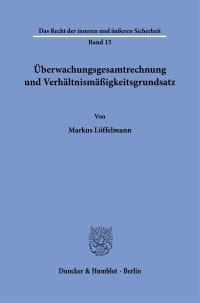 Das Recht der inneren und äußeren Sicherheit

Band 15

Überwachungsgesamtrechnung und Verhältnismäßigkeitsgrundsatz

Von

Markus Löffelmann

Duncker & Humblot · Berlin